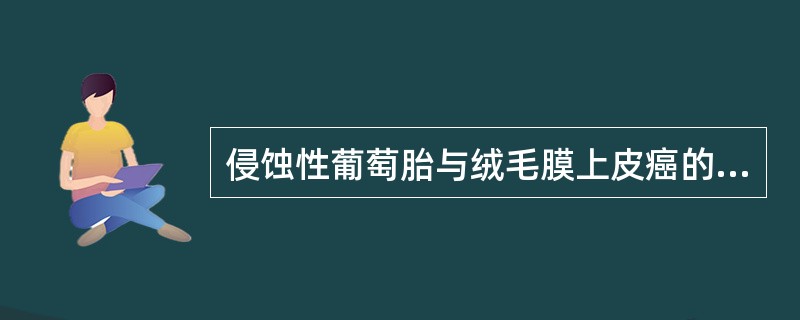 侵蚀性葡萄胎与绒毛膜上皮癌的...